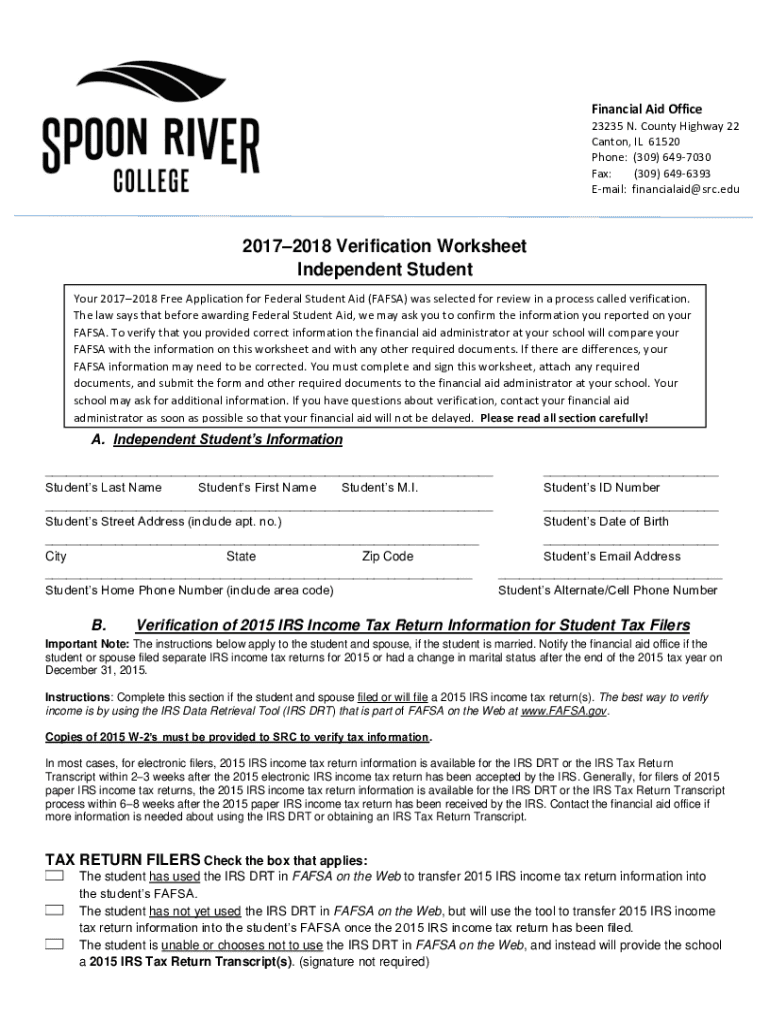 SPOON RIVER
COLLEGE

Financial Aid Office
23235 N. County Highway 22
Canton, IL 61520
Phone: (309) 649-7030
Fax: (309) 649-6393
E-mail: financialaid@src.edu

2017–2018 Verification Worksheet
Independent Student

Your 2017–2018 Free Application for Federal Student Aid (FAFSA) was selected for review in a process called verification. The law says that before awarding Federal Student Aid, we may ask you to confirm the information you reported on your FAFSA. To verify that you provided correct information the financial aid administrator at your school will compare your FAFSA with the information on this worksheet and with any other required documents. If there are differences, your FAFSA information may need to be corrected. You must complete and sign this worksheet, attach any required documents, and submit the form and other required documents to the financial aid administrator at your school. Your school may ask for additional information. If you have questions about verification, contact your financial aid administrator as soon as possible so that your financial aid will not be delayed. Please read all section carefully!

A. Independent Student's Information

Student's Last Name Student's First Name Student's M.I. Student's ID Number

Student's Street Address (include apt. no.) Student's Date of Birth

City State Zip Code Student's Email Address

Student's Home Phone Number (include area code) Student's Alternate/Cell Phone Number

B. Verification of 2015 IRS Income Tax Return Information for Student Tax Filers

Important Note: The instructions below apply to the student and spouse, if the student is married. Notify the financial aid office if the student or spouse filed separate IRS income tax returns for 2015 or had a change in marital status after the end of the 2015 tax year on December 31, 2015.

Instructions: Complete this section if the student and spouse filed or will file a 2015 IRS income tax return(s). The best way to verify income is by using the IRS Data Retrieval Tool (IRS DRT) that is part of FAFSA on the Web at www.FAFSA.gov.

Copies of 2015 W-2's must be provided to SRC to verify tax information.

In most cases, for electronic filers, 2015 IRS income tax return information is available for the IRS DRT or the IRS Tax Return Transcript within 2–3 weeks after the 2015 electronic IRS income tax return has been accepted by the IRS. Generally, for filers of 2015 paper IRS income tax returns, the 2015 IRS income tax return information is available for the IRS DRT or the IRS Tax Return Transcript process within 6–8 weeks after the 2015 paper IRS income tax return has been received by the IRS. Contact the financial aid office if more information is needed about using the IRS DRT or obtaining an IRS Tax Return Transcript.

TAX RETURN FILERS Check the box that applies:
The student has used the IRS DRT in FAFSA on the Web to transfer 2015 IRS income tax return information into the student's FAFSA.
The student has not yet used the IRS DRT in FAFSA on the Web, but will use the tool to transfer 2015 IRS income tax return information into the student's FAFSA once the 2015 IRS income tax return has been filed.
The student is unable or chooses not to use the IRS DRT in FAFSA on the Web, and instead will provide the school a 2015 IRS Tax Return Transcript(s). (signature not required)